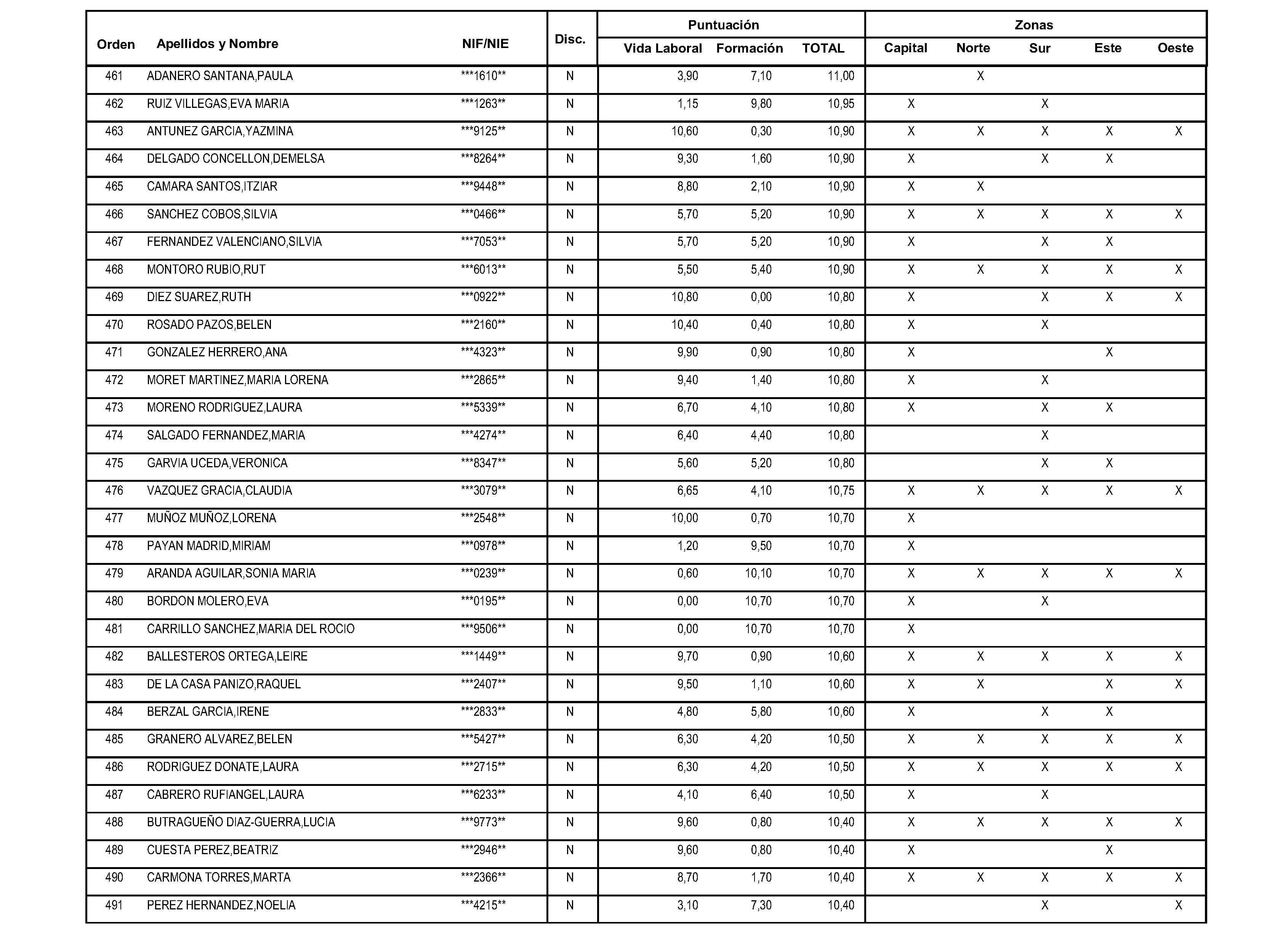 | Orden | Apellidos y Nombre | NIF/NIE | Disc. | Puntuación Vida Laboral | Puntuación Formación | Puntuación TOTAL | Zonas Capital | Zonas Norte | Zonas Sur | Zonas Este | Zonas Oeste |
|---|---|---|---|---|---|---|---|---|---|---|---|
| 461 | ADANERO SANTANA,PAULA | \*\*\*1610\*\* | N | 3,90 | 7,10 | 11,00 | | X | | | |
| 462 | RUIZ VILLEGAS,EVA MARIA | \*\*\*1263\*\* | N | 1,15 | 9,80 | 10,95 | X | | X | | |
| 463 | ANTUNEZ GARCIA,YAZMINA | \*\*\*9125\*\* | N | 10,60 | 0,30 | 10,90 | X | X | X | X | X |
| 464 | DELGADO CONCELLON,DEMELSA | \*\*\*8264\*\* | N | 9,30 | 1,60 | 10,90 | X | | X | X | |
| 465 | CAMARA SANTOS,ITZIAR | \*\*\*9448\*\* | N | 8,80 | 2,10 | 10,90 | X | X | | | |
| 466 | SANCHEZ COBOS,SILVIA | \*\*\*0466\*\* | N | 5,70 | 5,20 | 10,90 | X | X | X | X | X |
| 467 | FERNANDEZ VALENCIANO,SILVIA | \*\*\*7053\*\* | N | 5,70 | 5,20 | 10,90 | X | | X | X | |
| 468 | MONTORO RUBIO,RUT | \*\*\*6013\*\* | N | 5,50 | 5,40 | 10,90 | X | X | X | X | X |
| 469 | DIEZ SUAREZ,RUTH | \*\*\*0922\*\* | N | 10,80 | 0,00 | 10,80 | X | | X | X | X |
| 470 | ROSADO PAZOS,BELEN | \*\*\*2160\*\* | N | 10,40 | 0,40 | 10,80 | X | | X | | |
| 471 | GONZALEZ HERRERO,ANA | \*\*\*4323\*\* | N | 9,90 | 0,90 | 10,80 | X | | | X | |
| 472 | MORET MARTINEZ,MARIA LORENA | \*\*\*2865\*\* | N | 9,40 | 1,40 | 10,80 | X | | X | | |
| 473 | MORENO RODRIGUEZ,LAURA | \*\*\*5339\*\* | N | 6,70 | 4,10 | 10,80 | X | | X | X | |
| 474 | SALGADO FERNANDEZ,MARIA | \*\*\*4274\*\* | N | 6,40 | 4,40 | 10,80 | | | X | | |
| 475 | GARVIA UCEDA,VERONICA | \*\*\*8347\*\* | N | 5,60 | 5,20 | 10,80 | | | X | X | |
| 476 | VAZQUEZ GRACIA,CLAUDIA | \*\*\*3079\*\* | N | 6,65 | 4,10 | 10,75 | X | X | X | X | X |
| 477 | MUÑOZ MUÑOZ,LORENA | \*\*\*2548\*\* | N | 10,00 | 0,70 | 10,70 | X | | | | |
| 478 | PAYAN MADRID,MIRIAM | \*\*\*0978\*\* | N | 1,20 | 9,50 | 10,70 | X | | | | |
| 479 | ARANDA AGUILAR,SONIA MARIA | \*\*\*0239\*\* | N | 0,60 | 10,10 | 10,70 | X | X | X | X | X |
| 480 | BORDON MOLERO,EVA | \*\*\*0195\*\* | N | 0,00 | 10,70 | 10,70 | X | | X | | |
| 481 | CARRILLO SANCHEZ,MARIA DEL ROCIO | \*\*\*9506\*\* | N | 0,00 | 10,70 | 10,70 | X | | | | |
| 482 | BALLESTEROS ORTEGA,LEIRE | \*\*\*1449\*\* | N | 9,70 | 0,90 | 10,60 | X | X | X | X | X |
| 483 | DE LA CASA PANIZO,RAQUEL | \*\*\*2407\*\* | N | 9,50 | 1,10 | 10,60 | X | X | | X | X |
| 484 | BERZAL GARCIA,IRENE | \*\*\*2833\*\* | N | 4,80 | 5,80 | 10,60 | X | | X | X | |
| 485 | GRANERO ALVAREZ,BELEN | \*\*\*5427\*\* | N | 6,30 | 4,20 | 10,50 | X | X | X | X | X |
| 486 | RODRIGUEZ DONATE,LAURA | \*\*\*2715\*\* | N | 6,30 | 4,20 | 10,50 | X | X | X | X | X |
| 487 | CABRERO RUFIANGEL,LAURA | \*\*\*6233\*\* | N | 4,10 | 6,40 | 10,50 | X | | X | | |
| 488 | BUTRAGUEÑO DIAZ-GUERRA,LUCIA | \*\*\*9773\*\* | N | 9,60 | 0,80 | 10,40 | X | X | X | X | X |
| 489 | CUESTA PEREZ,BEATRIZ | \*\*\*2946\*\* | N | 9,60 | 0,80 | 10,40 | X | | | X | |
| 490 | CARMONA TORRES,MARTA | \*\*\*2366\*\* | N | 8,70 | 1,70 | 10,40 | X | X | X | X | X |
| 491 | PEREZ HERNANDEZ,NOELIA | \*\*\*4215\*\* | N | 3,10 | 7,30 | 10,40 | | | X | | X |